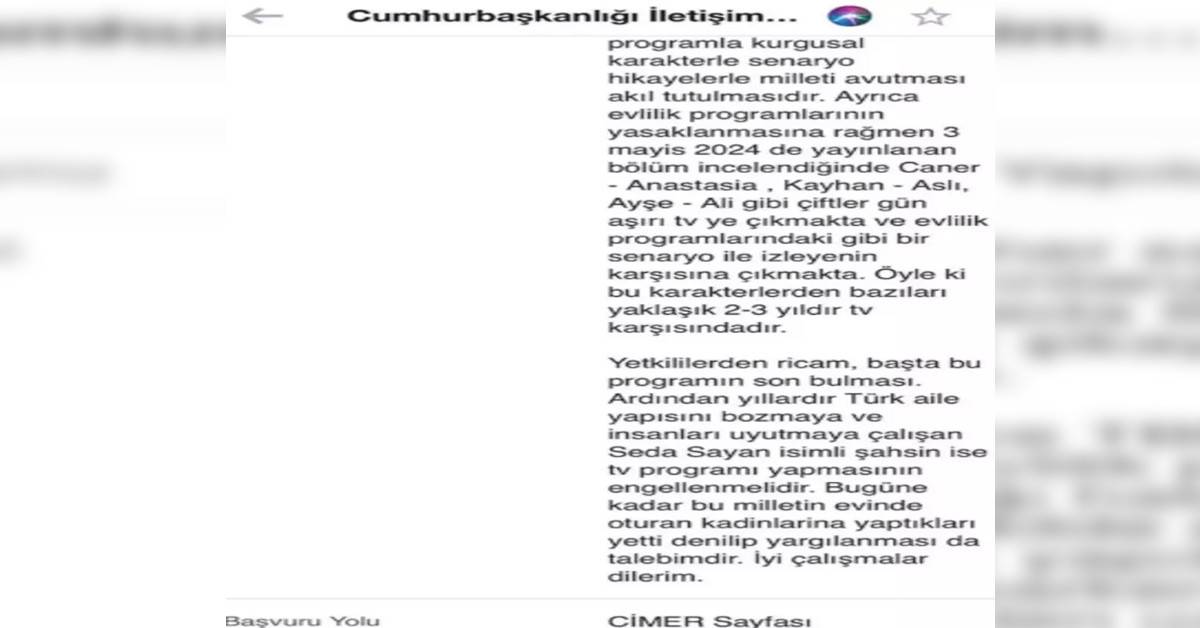 Cumhurbaşkanlığı İletişim...

programla kurgusal karakterle senaryo hikayelerle milleti avutması akıl tutulmasıdır. Ayrıca evlilik programlarının yasaklanmasına rağmen 3 mayis 2024 de yayınlanan bölüm incelendiğinde Caner - Anastasia , Kayhan - Aslı, Ayşe - Ali gibi çiftler gün aşırı tv ye çıkmakta ve evlilik programlarındaki gibi bir senaryo ile izleyenin karşısına çıkmakta. Öyle ki bu karakterlerden bazıları yaklaşık 2-3 yıldır tv karşısındadır.

Yetkililerden ricam, başta bu programın son bulması. Ardından yıllardır Türk aile yapısını bozmaya ve insanları uyutmaya çalışan Seda Sayan isimli şahsin ise tv programı yapmasının engellenmelidir. Bugüne kadar bu milletin evinde oturan kadinlarina yaptıkları yetti denilip yargılanması da talebimdir. İyi çalışmalar dilerim.

Başvuru Yolu CİMER Sayfası